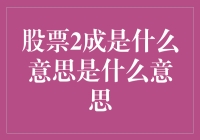 股票2成是什么意思是什么意思